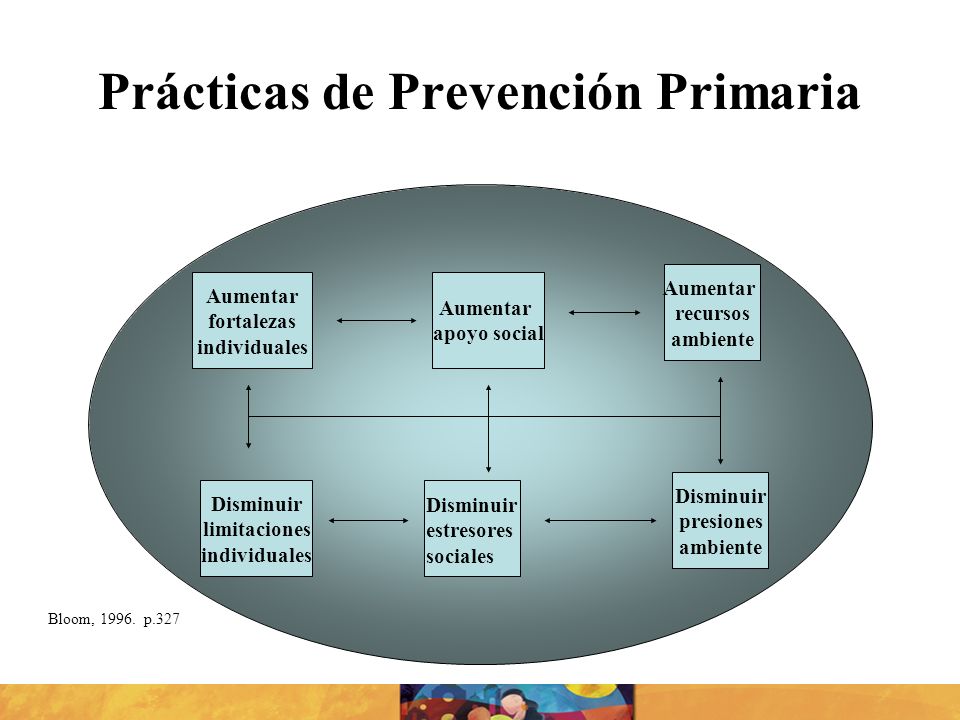 Prácticas de Prevención Primaria

Aumentar fortalezas individuales

Aumentar apoyo social

Aumentar recursos ambiente

Disminuir limitaciones individuales

Disminuir estresores sociales

Disminuir presiones ambiente

Bloom, 1996. p.327